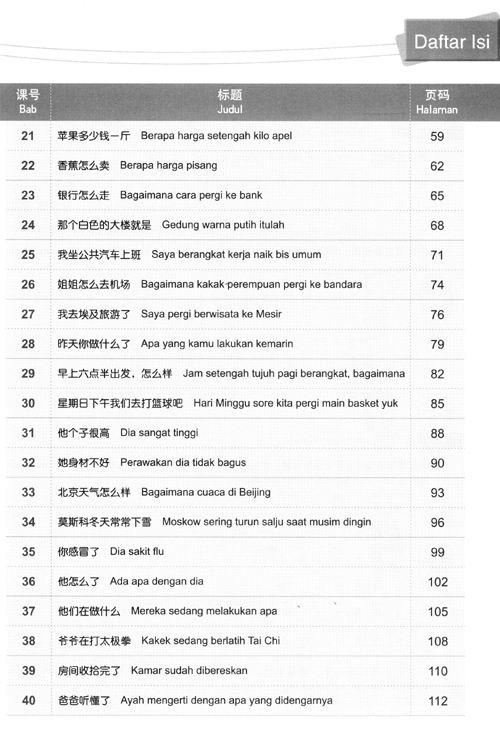 Daftar Isi

| 课号 Bab | 标题 Judul | 页码 Halaman |
|---|---|---|
| 21 | 苹果多少钱一斤 Berapa harga setengah kilo apel | 59 |
| 22 | 香蕉怎么卖 Berapa harga pisang | 62 |
| 23 | 银行怎么走 Bagaimana cara pergi ke bank | 65 |
| 24 | 那个白色的大楼就是 Gedung warna putih itulah | 68 |
| 25 | 我坐公共汽车上班 Saya berangkat kerja naik bis umum | 71 |
| 26 | 姐姐怎么去机场 Bagaimana kakak perempuan pergi ke bandara | 74 |
| 27 | 我去埃及旅游了 Saya pergi berwisata ke Mesir | 76 |
| 28 | 昨天你做什么了 Apa yang kamu lakukan kemarin | 79 |
| 29 | 早上六点半出发，怎么样 Jam setengah tujuh pagi berangkat, bagaimana | 82 |
| 30 | 星期日下午我们去打篮球吧 Hari Minggu sore kita pergi main basket yuk | 85 |
| 31 | 他个子很高 Dia sangat tinggi | 88 |
| 32 | 她身材不好 Perawakan dia tidak bagus | 90 |
| 33 | 北京天气怎么样 Bagaimana cuaca di Beijing | 93 |
| 34 | 莫斯科冬天常常下雪 Moskow sering turun salju saat musim dingin | 96 |
| 35 | 你感冒了 Dia sakit flu | 99 |
| 36 | 他怎么了 Ada apa dengan dia | 102 |
| 37 | 他们在做什么 Mereka sedang melakukan apa | 105 |
| 38 | 爷爷在打太极拳 Kakek sedang berlatih Tai Chi | 108 |
| 39 | 房间收拾完了 Kamar sudah dibereskan | 110 |
| 40 | 爸爸听懂了 Ayah mengerti dengan apa yang didengarnya | 112 |